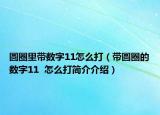 圆圈里带数字11怎么打（带圆圈的数字11 怎么打简介介绍）